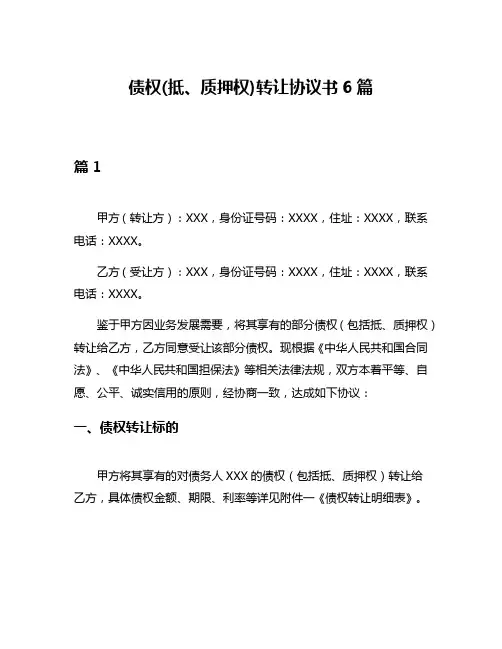 债权(抵、质押权)转让协议书 6 篇

篇 1

甲方（转让方）：XXX，身份证号码：XXXX，住址：XXXX，联系电话：XXXX。

乙方（受让方）：XXX，身份证号码：XXXX，住址：XXXX，联系电话：XXXX。

鉴于甲方因业务发展需要，将其享有的部分债权（包括抵、质押权）转让给乙方，乙方同意受让该部分债权。现根据《中华人民共和国合同法》、《中华人民共和国担保法》等相关法律法规，双方本着平等、自愿、公平、诚实信用的原则，经协商一致，达成如下协议：

一、债权转让标的

甲方将其享有的对债务人 XXX 的债权（包括抵、质押权）转让给乙方，具体债权金额、期限、利率等详见附件一《债权转让明细表》。